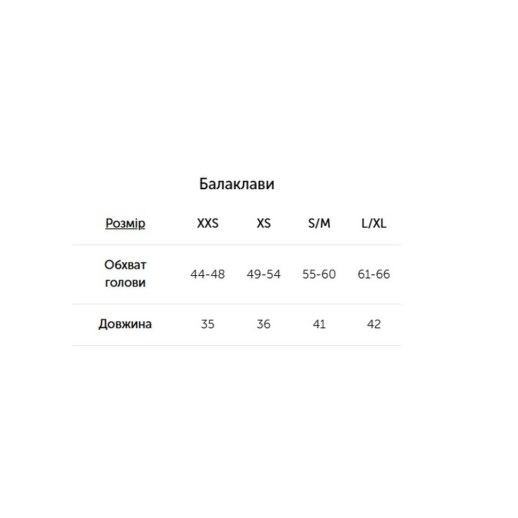 Балаклави

| Розмір | XXS | XS | S/M | L/XL |
|---|---|---|---|---|
| Обхват голови | 44-48 | 49-54 | 55-60 | 61-66 |
| Довжина | 35 | 36 | 41 | 42 |